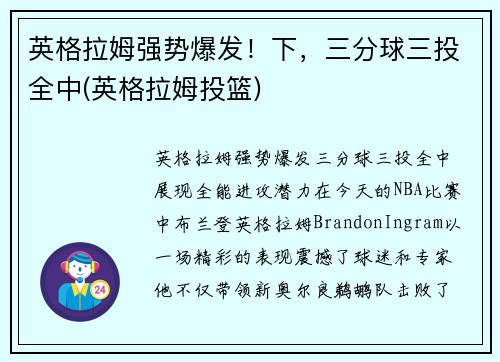 英格拉姆强势爆发！下，三分球三投全中(英格拉姆投篮)

英格拉姆强势爆发三分球三投全中展现全能进攻潜力在今天的NBA比赛中布兰登英格拉姆BrandonIngram以一场精彩的表现震撼了球迷和专家他不仅带领新奥尔良鹈鹕队击败了

24